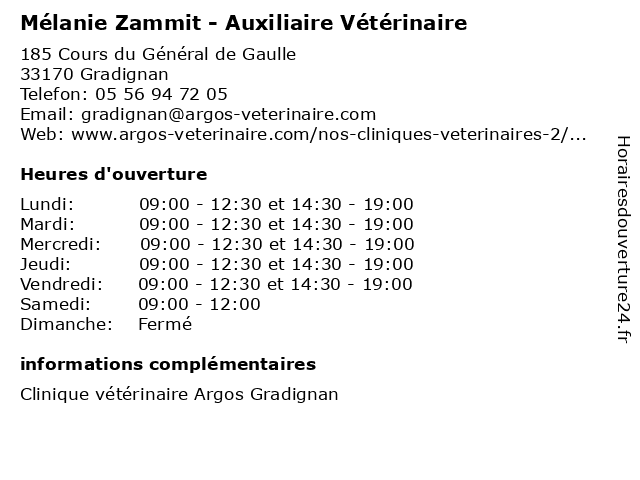 Mélanie Zammit - Auxiliaire Vétérinaire

185 Cours du Général de Gaulle
33170 Gradignan
Telefon: 05 56 94 72 05
Email: gradignan@argos-veterinaire.com
Web: www.argos-veterinaire.com/nos-cliniques-veterinaires-2/...

Heures d'ouverture

| | |
|---|---|
| Lundi: | 09:00 - 12:30 et 14:30 - 19:00 |
| Mardi: | 09:00 - 12:30 et 14:30 - 19:00 |
| Mercredi: | 09:00 - 12:30 et 14:30 - 19:00 |
| Jeudi: | 09:00 - 12:30 et 14:30 - 19:00 |
| Vendredi: | 09:00 - 12:30 et 14:30 - 19:00 |
| Samedi: | 09:00 - 12:00 |
| Dimanche: | Fermé |

informations complémentaires

Clinique vétérinaire Argos Gradignan

Horairesdouverture24.fr